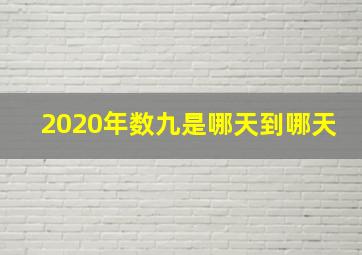 2020年数九是哪天到哪天